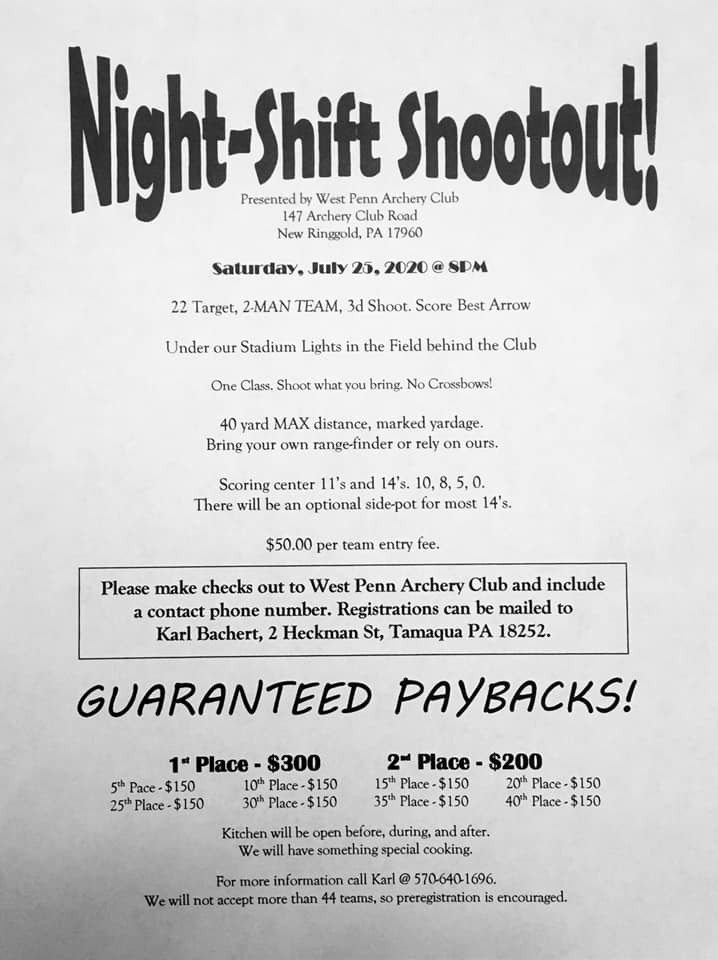 Night-Shift Shootout!

Presented by West Penn Archery Club
147 Archery Club Road
New Ringgold, PA 17960

Saturday, July 25, 2020 @ 8PM

22 Target, 2-MAN TEAM, 3d Shoot. Score Best Arrow

Under our Stadium Lights in the Field behind the Club

One Class. Shoot what you bring. No Crossbows!

40 yard MAX distance, marked yardage.
Bring your own range-finder or rely on ours.

Scoring center 11's and 14's. 10, 8, 5, 0.
There will be an optional side-pot for most 14's.

$50.00 per team entry fee.

Please make checks out to West Penn Archery Club and include a contact phone number. Registrations can be mailed to Karl Bachert, 2 Heckman St, Tamaqua PA 18252.

GUARANTEED PAYBACKS!

1st Place - $300 2nd Place - $200
5th Pace - $150 10th Place - $150 15th Place - $150 20th Place - $150
25th Place - $150 30th Place - $150 35th Place - $150 40th Place - $150

Kitchen will be open before, during, and after.
We will have something special cooking.

For more information call Karl @ 570-640-1696.
We will not accept more than 44 teams, so preregistration is encouraged.